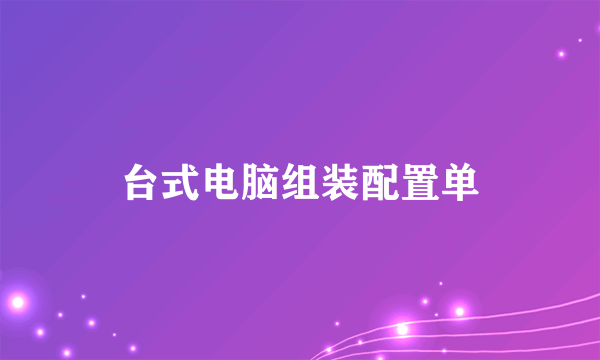 台式电脑组装配置单